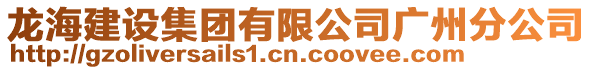 龙海建设集团有限公司广州分公司
http://gzoliversails1.cn.coovee.com